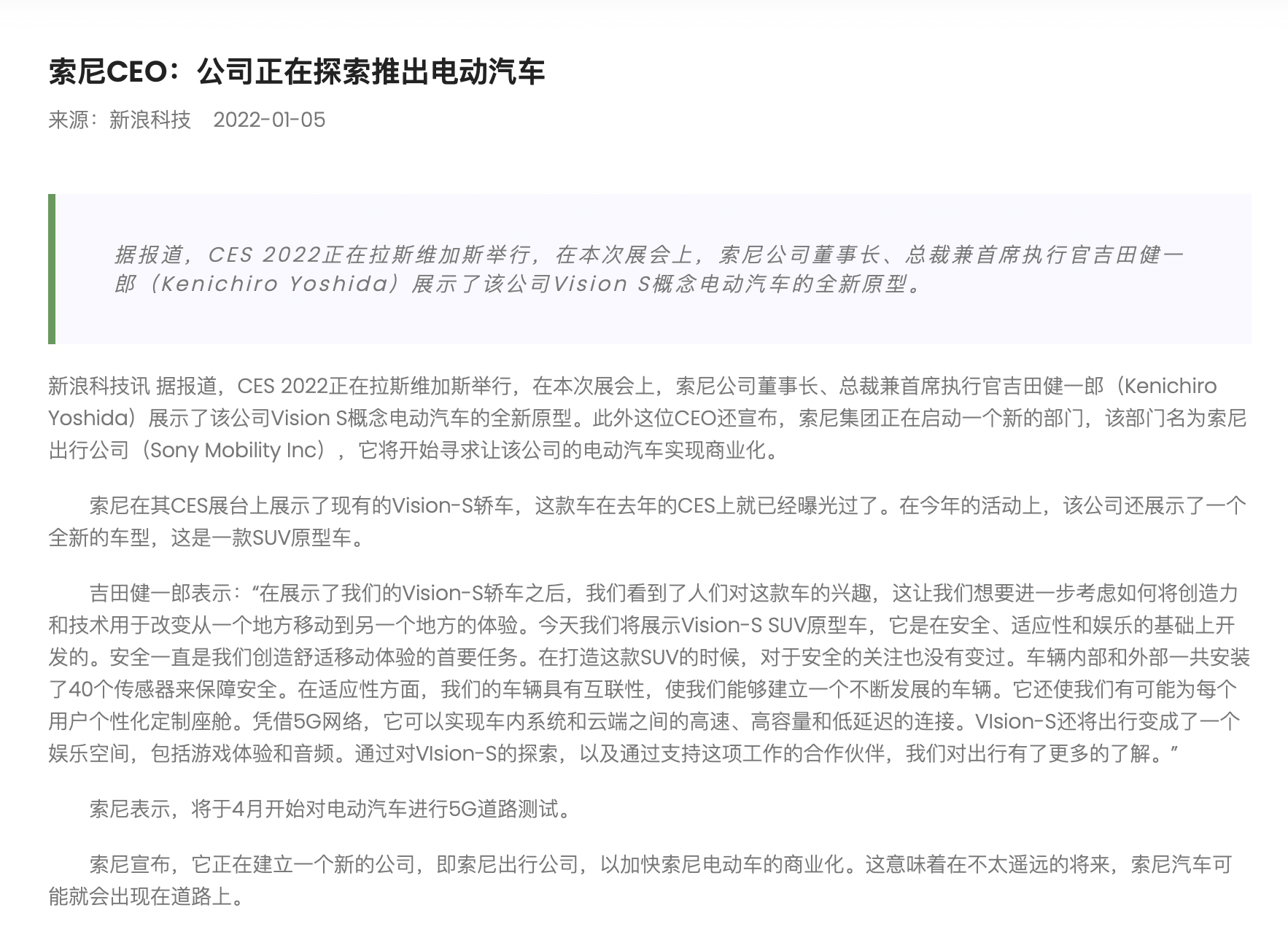 索尼CEO：公司正在探索推出电动汽车

来源：新浪科技　2022-01-05

据报道，CES 2022正在拉斯维加斯举行，在本次展会上，索尼公司董事长、总裁兼首席执行官吉田健一郎（Kenichiro Yoshida）展示了该公司Vision S概念电动汽车的全新原型。

新浪科技讯 据报道，CES 2022正在拉斯维加斯举行，在本次展会上，索尼公司董事长、总裁兼首席执行官吉田健一郎（Kenichiro Yoshida）展示了该公司Vision S概念电动汽车的全新原型。此外这位CEO还宣布，索尼集团正在启动一个新的部门，该部门名为索尼出行公司（Sony Mobility Inc），它将开始寻求让该公司的电动汽车实现商业化。

索尼在其CES展台上展示了现有的Vision-S轿车，这款车在去年的CES上就已经曝光过了。在今年的活动上，该公司还展示了一个全新的车型，这是一款SUV原型车。

吉田健一郎表示：“在展示了我们的Vision-S轿车之后，我们看到了人们对这款车的兴趣，这让我们想要进一步考虑如何将创造力和技术用于改变从一个地方移动到另一个地方的体验。今天我们将展示Vision-S SUV原型车，它是在安全、适应性和娱乐的基础上开发的。安全一直是我们创造舒适移动体验的首要任务。在打造这款SUV的时候，对于安全的关注也没有变过。车辆内部和外部一共安装了40个传感器来保障安全。在适应性方面，我们的车辆具有互联性，使我们能够建立一个不断发展的车辆。它还使我们有可能为每个用户个性化定制座舱。凭借5G网络，它可以实现车内系统和云端之间的高速、高容量和低延迟的连接。VIsion-S还将出行变成了一个娱乐空间，包括游戏体验和音频。通过对VIsion-S的探索，以及通过支持这项工作的合作伙伴，我们对出行有了更多的了解。”

索尼表示，将于4月开始对电动汽车进行5G道路测试。

索尼宣布，它正在建立一个新的公司，即索尼出行公司，以加快索尼电动车的商业化。这意味着在不太遥远的将来，索尼汽车可能就会出现在道路上。